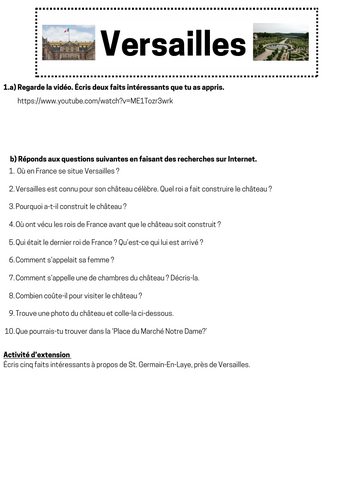 Versailles

1.a) Regarde la vidéo. Écris deux faits intéressants que tu as appris.

https://www.youtube.com/watch?v=ME1Tozr3wrk

b) Réponds aux questions suivantes en faisant des recherches sur Internet.

1. Où en France se situe Versailles ?
2. Versailles est connu pour son château célèbre. Quel roi a fait construire le château ?
3. Pourquoi a-t-il construit le château ?
4. Où ont vécu les rois de France avant que le château soit construit ?
5. Qui était le dernier roi de France ? Qu'est-ce qui lui est arrivé ?
6. Comment s'appelait sa femme ?
7. Comment s'appelle une de chambres du château ? Décris-la.
8. Combien coûte-il pour visiter le château ?
9. Trouve une photo du château et colle-la ci-dessous.
10. Que pourrais-tu trouver dans la 'Place du Marché Notre Dame?'

Activité d'extension
Écris cinq faits intéressants à propos de St. Germain-En-Laye, près de Versailles.